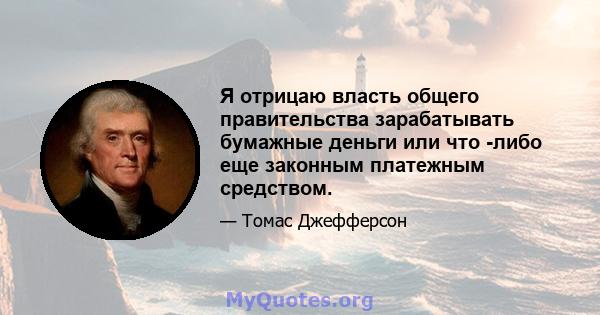 Я отрицаю власть общего правительства зарабатывать бумажные деньги или что -либо еще законным платежным средством.

— Томас Джефферсон

MyQuotes.org